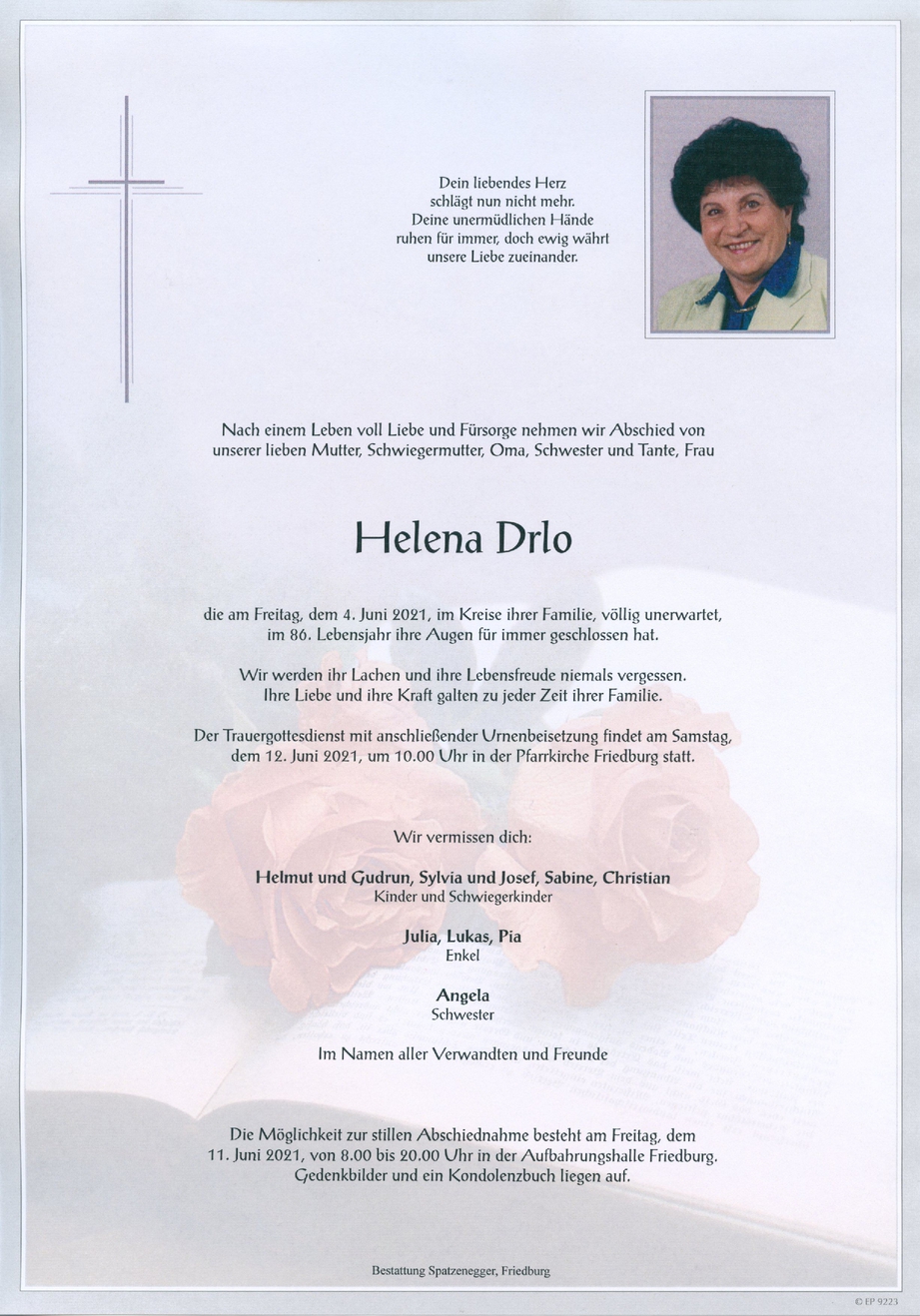 Dein liebendes Herz schlägt nun nicht mehr. Deine unermüdlichen Hände ruhen für immer, doch ewig währt unsere Liebe zueinander.

Nach einem Leben voll Liebe und Fürsorge nehmen wir Abschied von unserer lieben Mutter, Schwiegermutter, Oma, Schwester und Tante, Frau

Helena Drlo

die am Freitag, dem 4. Juni 2021, im Kreise ihrer Familie, völlig unerwartet, im 86. Lebensjahr ihre Augen für immer geschlossen hat.

Wir werden ihr Lachen und ihre Lebensfreude niemals vergessen. Ihre Liebe und ihre Kraft galten zu jeder Zeit ihrer Familie.

Der Trauergottesdienst mit anschließender Urnenbeisetzung findet am Samstag, dem 12. Juni 2021, um 10.00 Uhr in der Pfarrkirche Friedburg statt.

Wir vermissen dich:

Helmut und Gudrun, Sylvia und Josef, Sabine, Christian
Kinder und Schwiegerkinder

Julia, Lukas, Pia
Enkel

Angela
Schwester

Im Namen aller Verwandten und Freunde

Die Möglichkeit zur stillen Abschiednahme besteht am Freitag, dem 11. Juni 2021, von 8.00 bis 20.00 Uhr in der Aufbahrungshalle Friedburg. Gedenkbilder und ein Kondolenzbuch liegen auf.

Bestattung Spatzenegger, Friedburg

© EP 9223